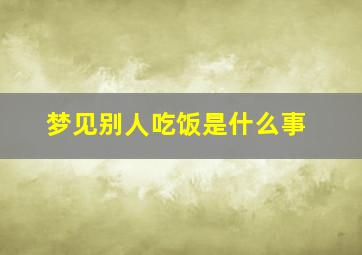 梦见别人吃饭是什么事